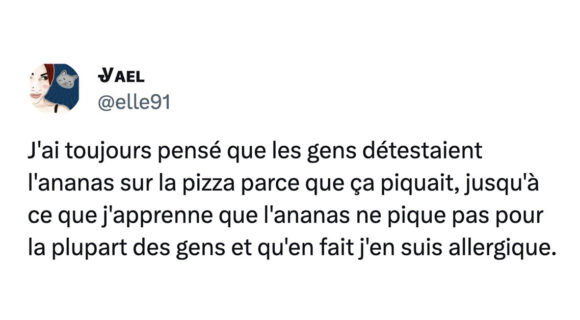 YAEL
@elle91

J'ai toujours pensé que les gens détestaient l'ananas sur la pizza parce que ça piquait, jusqu'à ce que j'apprenne que l'ananas ne pique pas pour la plupart des gens et qu'en fait j'en suis allergique.